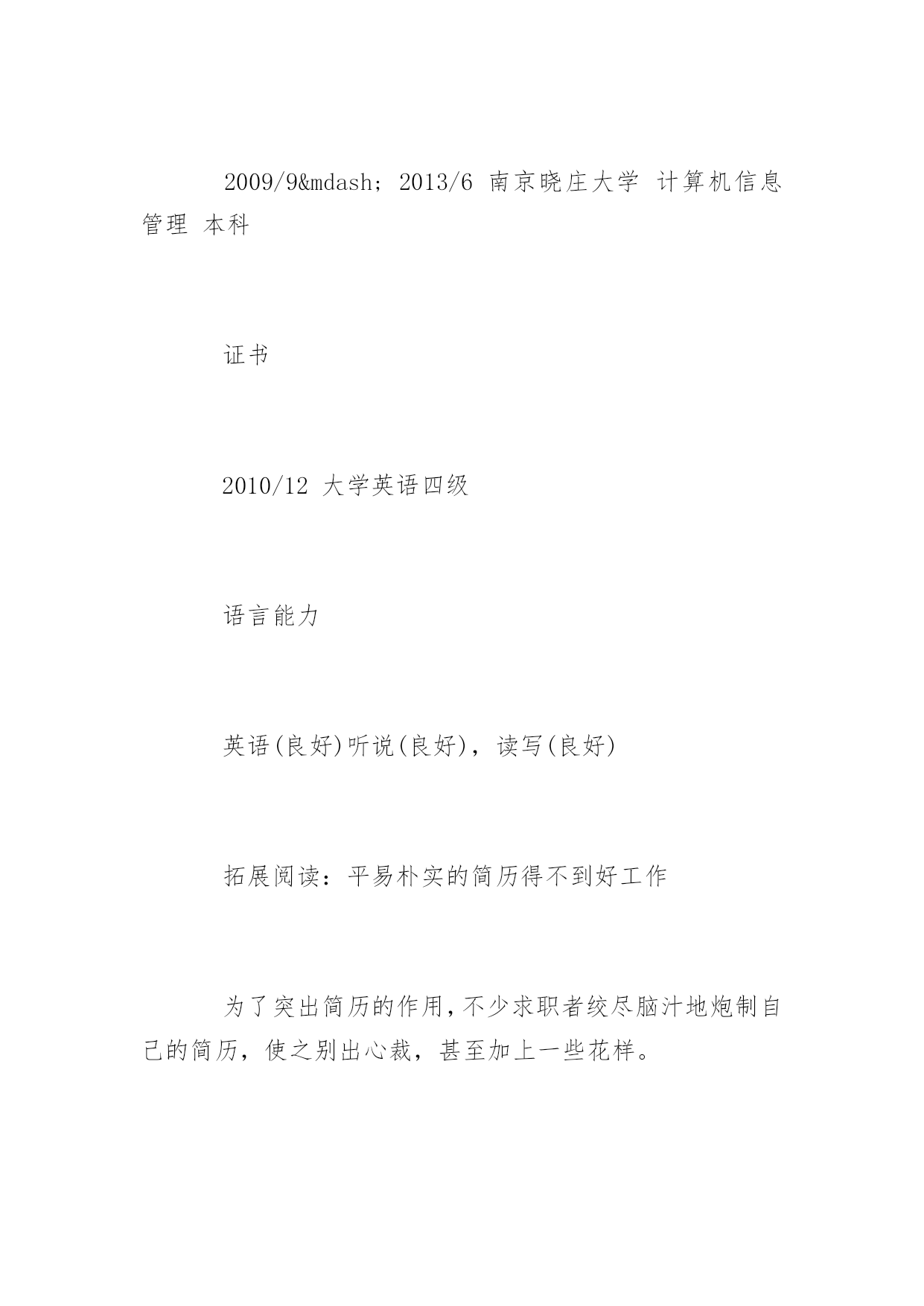 2009/9&mdash；2013/6 南京晓庄大学 计算机信息管理 本科

证书

2010/12 大学英语四级

语言能力

英语(良好)听说(良好)，读写(良好)

拓展阅读：平易朴实的简历得不到好工作

为了突出简历的作用,不少求职者绞尽脑汁地炮制自己的简历，使之别出心裁，甚至加上一些花样。